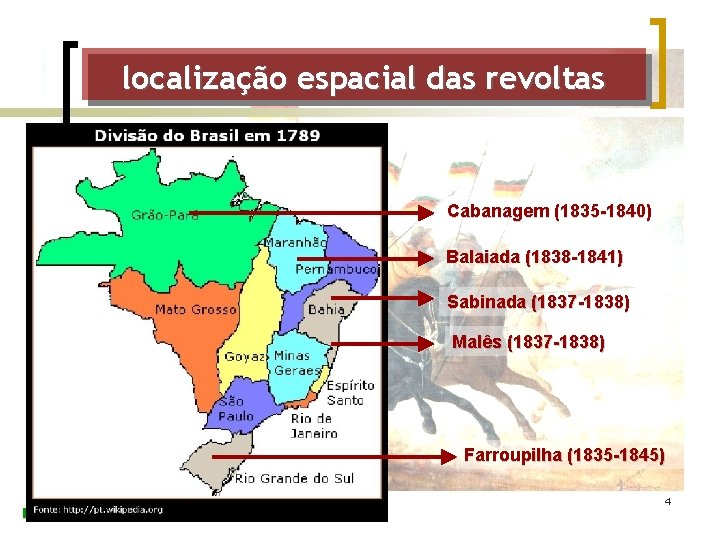 localização espacial das revoltas

Divisão do Brasil em 1789

Grão-Pará
Maranhão
Pernambuco
Mato Grosso
Bahia
Goyaz
Minas Geraes
Espírito Santo
São Paulo
Rio de Janeiro
Rio Grande do Sul

Fonte: http://pt.wikipedia.org

Cabanagem (1835-1840)
Balaiada (1838-1841)
Sabinada (1837-1838)
Malês (1837-1838)
Farroupilha (1835-1845)

4